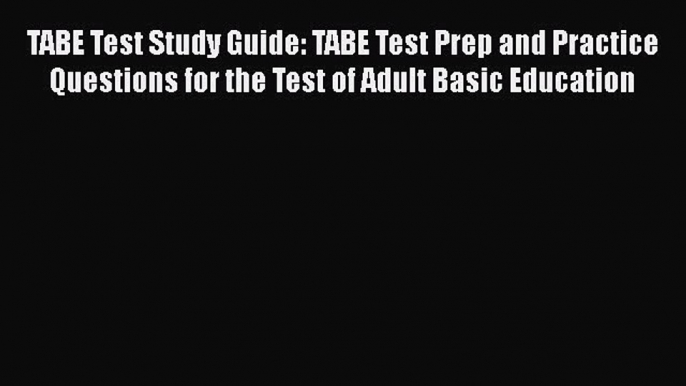 TABE Test Study Guide: TABE Test Prep and Practice Questions for the Test of Adult Basic Education